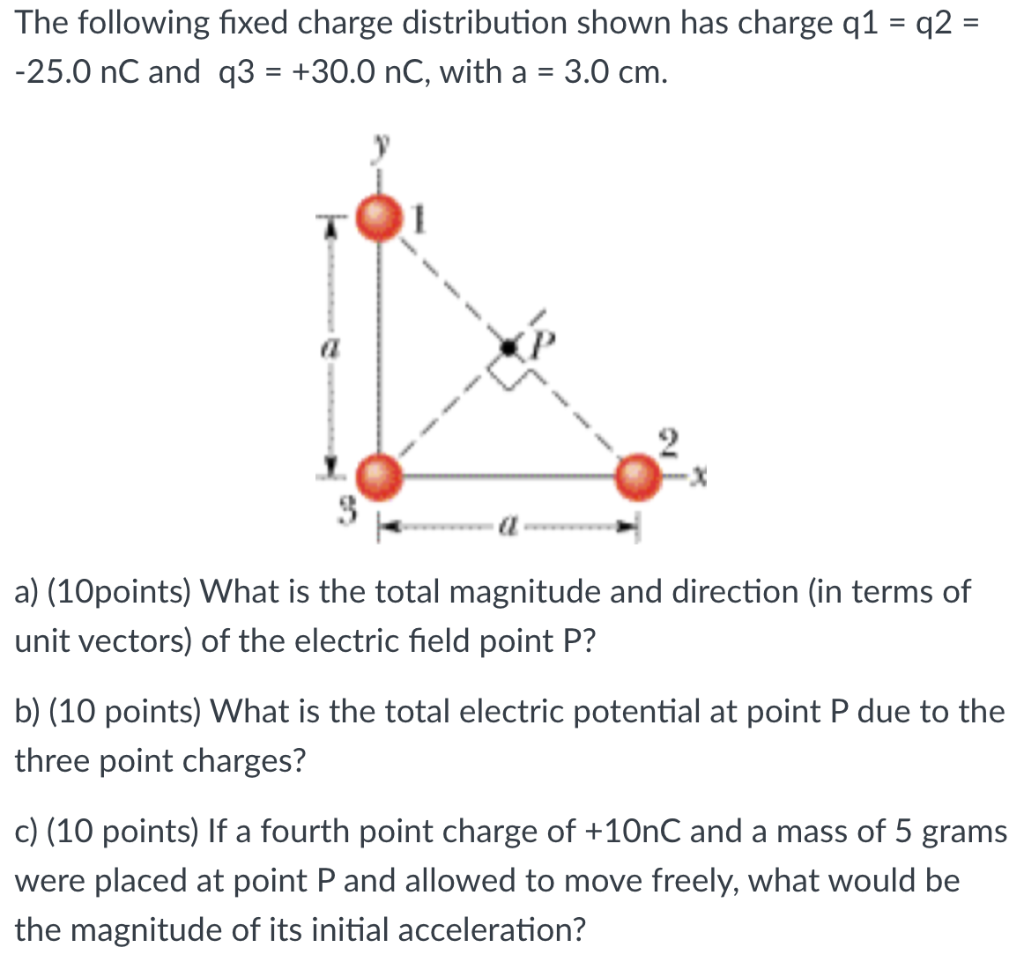 The following fixed charge distribution shown has charge q1 = q2 = -25.0 nC and q3 = +30.0 nC, with a = 3.0 cm.

y
1
a
P
2
x
3
a

a) (10points) What is the total magnitude and direction (in terms of unit vectors) of the electric field point P?

b) (10 points) What is the total electric potential at point P due to the three point charges?

c) (10 points) If a fourth point charge of +10nC and a mass of 5 grams were placed at point P and allowed to move freely, what would be the magnitude of its initial acceleration?